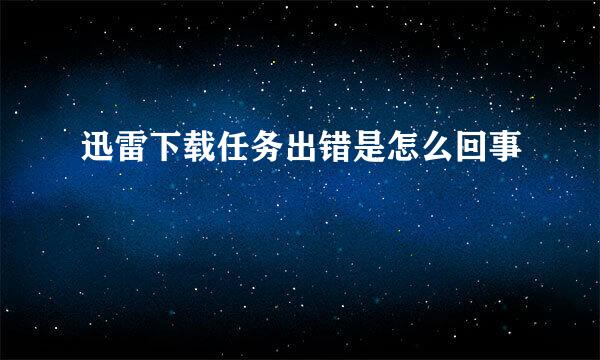 迅雷下载任务出错是怎么回事